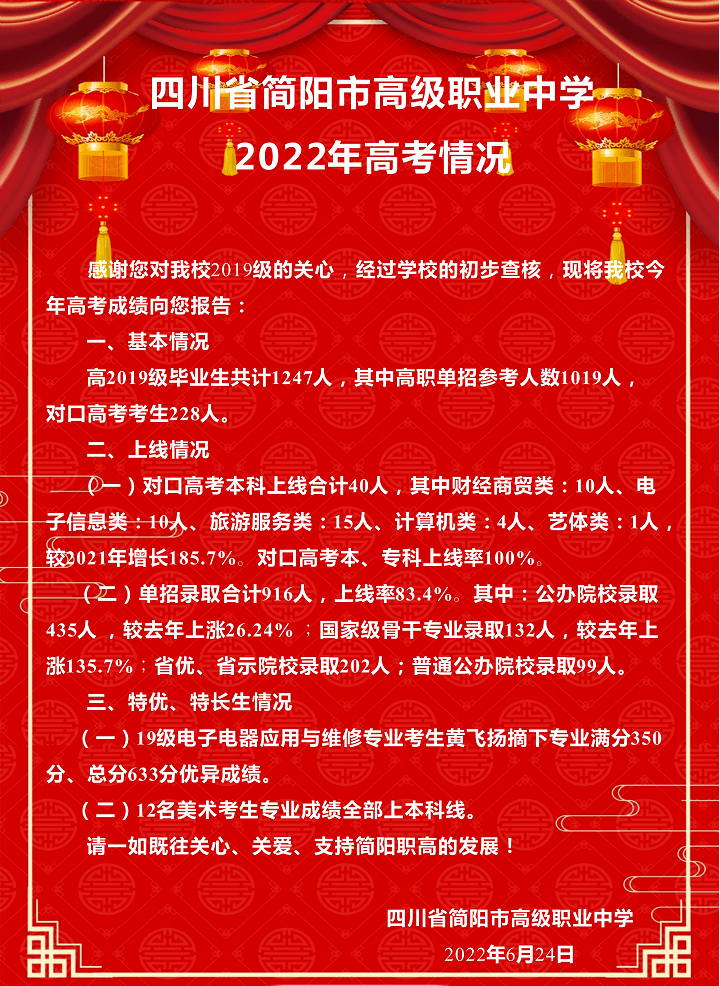 四川省简阳市高级职业中学
2022年高考情况

感谢您对我校2019级的关心，经过学校的初步查核，现将我校今年高考成绩向您报告：

一、基本情况

高2019级毕业生共计1247人，其中高职单招参考人数1019人，对口高考考生228人。

二、上线情况

（一）对口高考本科上线合计40人，其中财经商贸类：10人、电子信息类：10人、旅游服务类：15人、计算机类：4人、艺体类：1人，较2021年增长185.7%。对口高考本、专科上线率100%。

（二）单招录取合计916人，上线率83.4%。其中：公办院校录取435人，较去年上涨26.24%；国家级骨干专业录取132人，较去年上涨135.7%；省优、省示院校录取202人；普通公办院校录取99人。

三、特优、特长生情况

（一）19级电子电器应用与维修专业考生黄飞扬摘下专业满分350分、总分633分优异成绩。

（二）12名美术考生专业成绩全部上本科线。

请一如既往关心、关爱、支持简阳职高的发展！

四川省简阳市高级职业中学
2022年6月24日